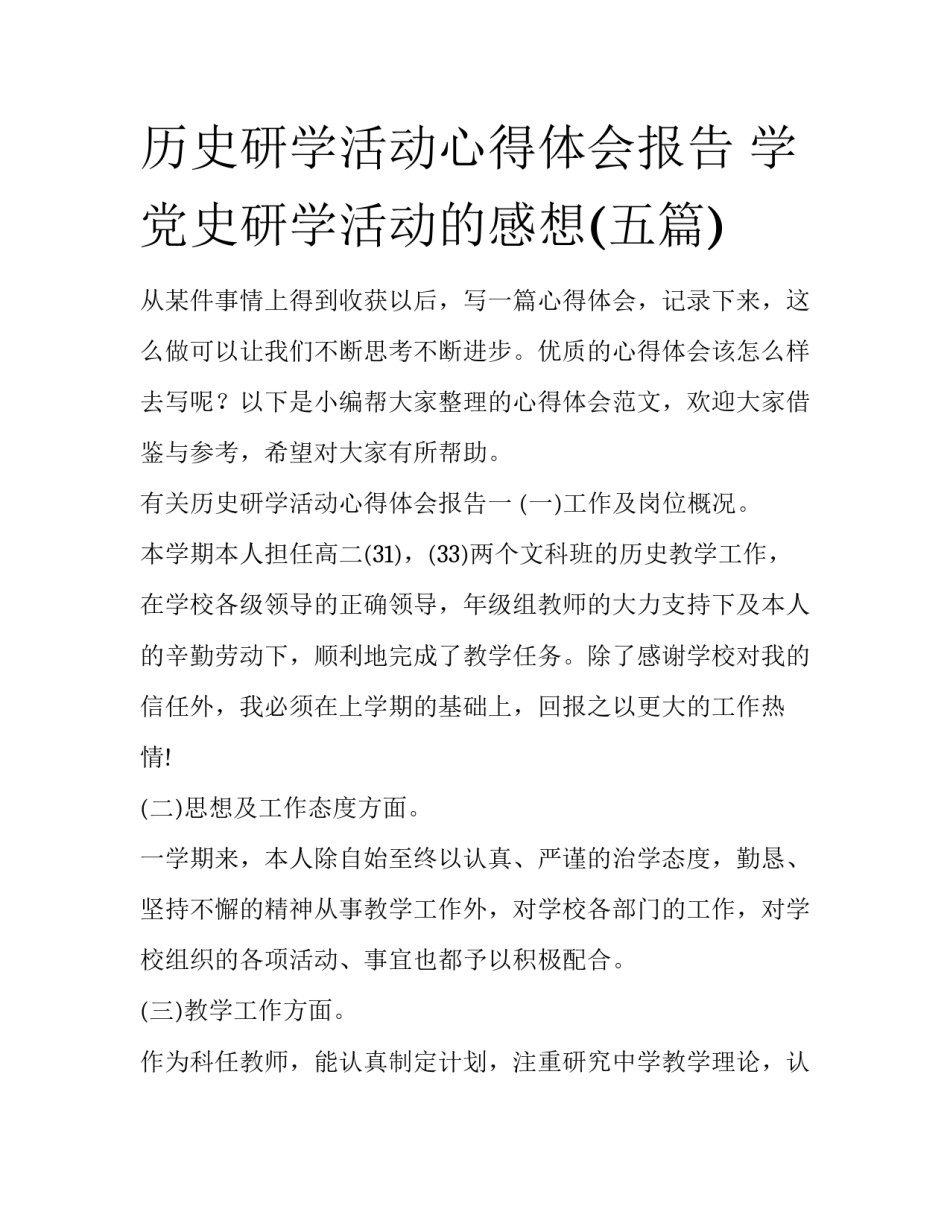 历史研学活动心得体会报告 学党史研学活动的感想(五篇)

从某件事情上得到收获以后，写一篇心得体会，记录下来，这么做可以让我们不断思考不断进步。优质的心得体会该怎么样去写呢？以下是小编帮大家整理的心得体会范文，欢迎大家借鉴与参考，希望对大家有所帮助。

有关历史研学活动心得体会报告一 (一)工作及岗位概况。

本学期本人担任高二(31)，(33)两个文科班的历史教学工作，在学校各级领导的正确领导，年级组教师的大力支持下及本人的辛勤劳动下，顺利地完成了教学任务。除了感谢学校对我的信任外，我必须在上学期的基础上，回报之以更大的工作热情!

(二)思想及工作态度方面。

一学期来，本人除自始至终以认真、严谨的治学态度，勤恳、坚持不懈的精神从事教学工作外，对学校各部门的工作，对学校组织的各项活动、事宜也都予以积极配合。

(三)教学工作方面。

作为科任教师，能认真制定计划，注重研究中学教学理论，认